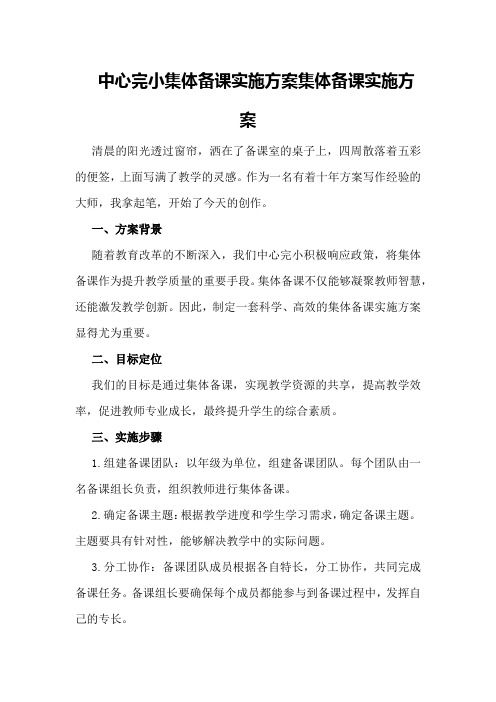 中心完小集体备课实施方案集体备课实施方案

清晨的阳光透过窗帘，洒在了备课室的桌子上，四周散落着五彩的便签，上面写满了教学的灵感。作为一名有着十年方案写作经验的大师，我拿起笔，开始了今天的创作。

一、方案背景

随着教育改革的不断深入，我们中心完小积极响应政策，将集体备课作为提升教学质量的重要手段。集体备课不仅能够凝聚教师智慧，还能激发教学创新。因此，制定一套科学、高效的集体备课实施方案显得尤为重要。

二、目标定位

我们的目标是通过集体备课，实现教学资源的共享，提高教学效率，促进教师专业成长，最终提升学生的综合素质。

三、实施步骤

1.组建备课团队：以年级为单位，组建备课团队。每个团队由一名备课组长负责，组织教师进行集体备课。

2.确定备课主题：根据教学进度和学生学习需求，确定备课主题。主题要具有针对性，能够解决教学中的实际问题。

3.分工协作：备课团队成员根据各自特长，分工协作，共同完成备课任务。备课组长要确保每个成员都能参与到备课过程中，发挥自己的专长。